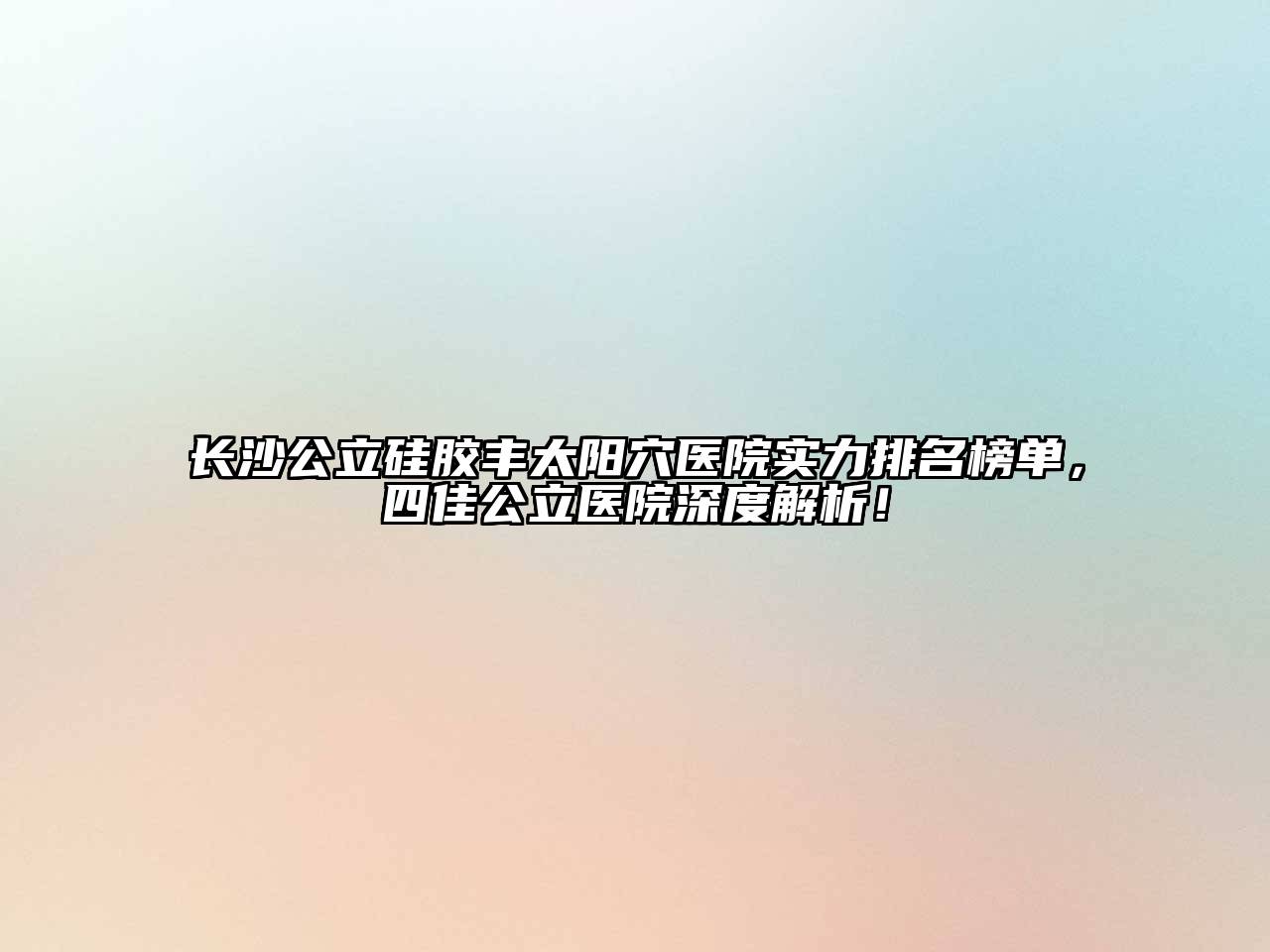 长沙公立硅胶丰太阳穴医院实力排名榜单，四佳公立医院深度解析！